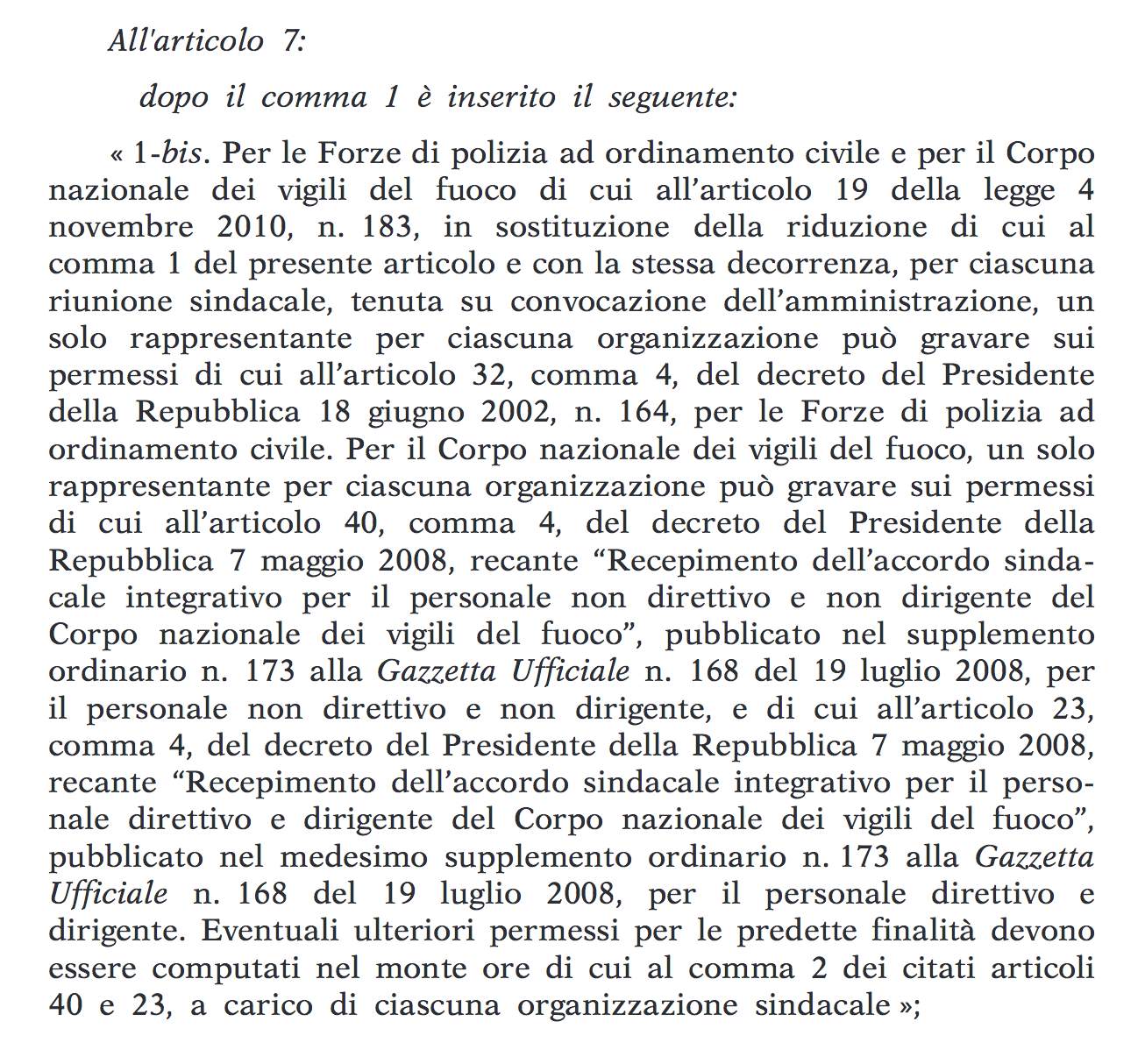 All'articolo 7:

dopo il comma 1 è inserito il seguente:

« 1-bis. Per le Forze di polizia ad ordinamento civile e per il Corpo nazionale dei vigili del fuoco di cui all'articolo 19 della legge 4 novembre 2010, n. 183, in sostituzione della riduzione di cui al comma 1 del presente articolo e con la stessa decorrenza, per ciascuna riunione sindacale, tenuta su convocazione dell'amministrazione, un solo rappresentante per ciascuna organizzazione può gravare sui permessi di cui all'articolo 32, comma 4, del decreto del Presidente della Repubblica 18 giugno 2002, n. 164, per le Forze di polizia ad ordinamento civile. Per il Corpo nazionale dei vigili del fuoco, un solo rappresentante per ciascuna organizzazione può gravare sui permessi di cui all'articolo 40, comma 4, del decreto del Presidente della Repubblica 7 maggio 2008, recante "Recepimento dell'accordo sindacale integrativo per il personale non direttivo e non dirigente del Corpo nazionale dei vigili del fuoco", pubblicato nel supplemento ordinario n. 173 alla Gazzetta Ufficiale n. 168 del 19 luglio 2008, per il personale non direttivo e non dirigente, e di cui all'articolo 23, comma 4, del decreto del Presidente della Repubblica 7 maggio 2008, recante "Recepimento dell'accordo sindacale integrativo per il personale direttivo e dirigente del Corpo nazionale dei vigili del fuoco", pubblicato nel medesimo supplemento ordinario n. 173 alla Gazzetta Ufficiale n. 168 del 19 luglio 2008, per il personale direttivo e dirigente. Eventuali ulteriori permessi per le predette finalità devono essere computati nel monte ore di cui al comma 2 dei citati articoli 40 e 23, a carico di ciascuna organizzazione sindacale »;